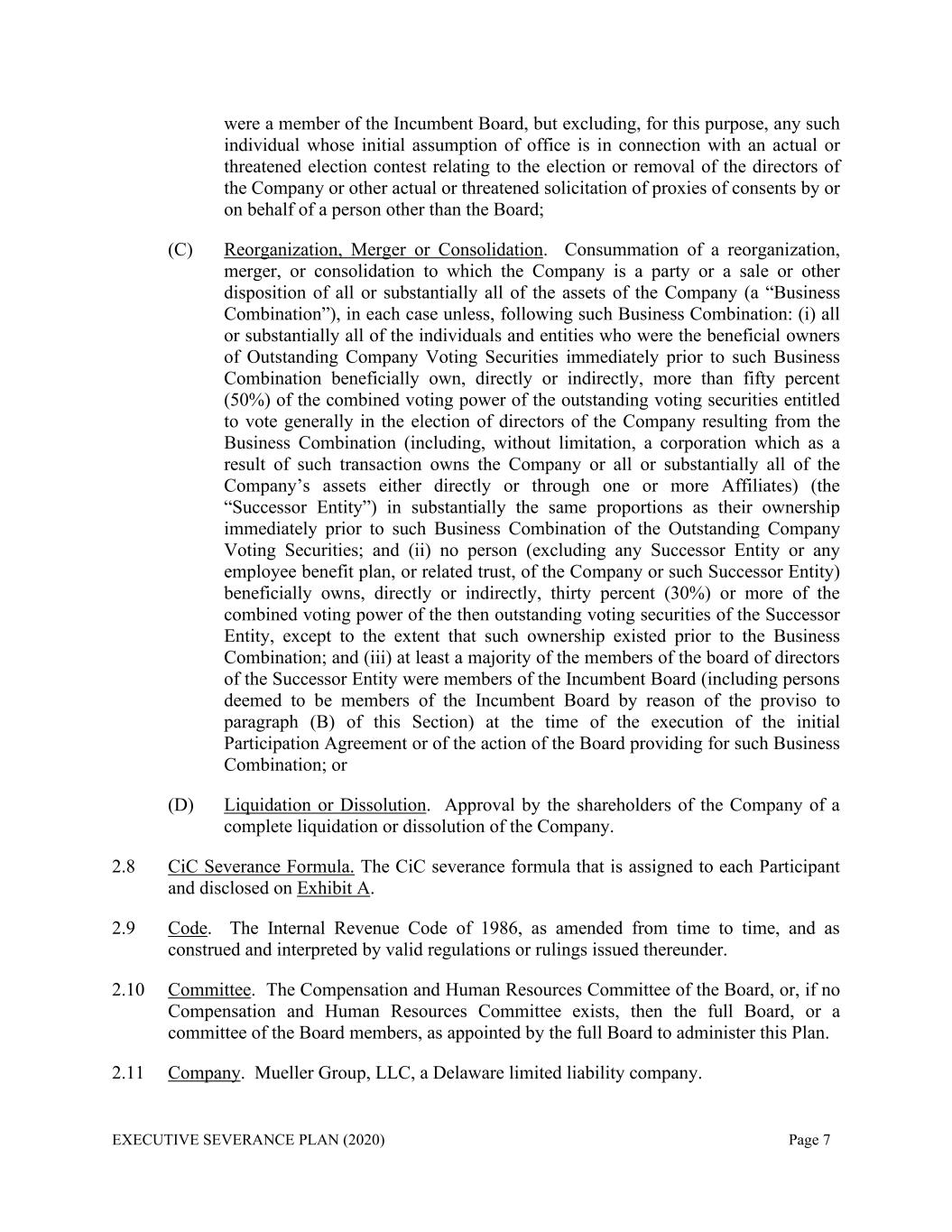 were a member of the Incumbent Board, but excluding, for this purpose, any such individual whose initial assumption of office is in connection with an actual or threatened election contest relating to the election or removal of the directors of the Company or other actual or threatened solicitation of proxies of consents by or on behalf of a person other than the Board;

(C) Reorganization, Merger or Consolidation. Consummation of a reorganization, merger, or consolidation to which the Company is a party or a sale or other disposition of all or substantially all of the assets of the Company (a “Business Combination”), in each case unless, following such Business Combination: (i) all or substantially all of the individuals and entities who were the beneficial owners of Outstanding Company Voting Securities immediately prior to such Business Combination beneficially own, directly or indirectly, more than fifty percent (50%) of the combined voting power of the outstanding voting securities entitled to vote generally in the election of directors of the Company resulting from the Business Combination (including, without limitation, a corporation which as a result of such transaction owns the Company or all or substantially all of the Company’s assets either directly or through one or more Affiliates) (the “Successor Entity”) in substantially the same proportions as their ownership immediately prior to such Business Combination of the Outstanding Company Voting Securities; and (ii) no person (excluding any Successor Entity or any employee benefit plan, or related trust, of the Company or such Successor Entity) beneficially owns, directly or indirectly, thirty percent (30%) or more of the combined voting power of the then outstanding voting securities of the Successor Entity, except to the extent that such ownership existed prior to the Business Combination; and (iii) at least a majority of the members of the board of directors of the Successor Entity were members of the Incumbent Board (including persons deemed to be members of the Incumbent Board by reason of the proviso to paragraph (B) of this Section) at the time of the execution of the initial Participation Agreement or of the action of the Board providing for such Business Combination; or

(D) Liquidation or Dissolution. Approval by the shareholders of the Company of a complete liquidation or dissolution of the Company.

2.8 CiC Severance Formula. The CiC severance formula that is assigned to each Participant and disclosed on Exhibit A.

2.9 Code. The Internal Revenue Code of 1986, as amended from time to time, and as construed and interpreted by valid regulations or rulings issued thereunder.

2.10 Committee. The Compensation and Human Resources Committee of the Board, or, if no Compensation and Human Resources Committee exists, then the full Board, or a committee of the Board members, as appointed by the full Board to administer this Plan.

2.11 Company. Mueller Group, LLC, a Delaware limited liability company.

EXECUTIVE SEVERANCE PLAN (2020) Page 7